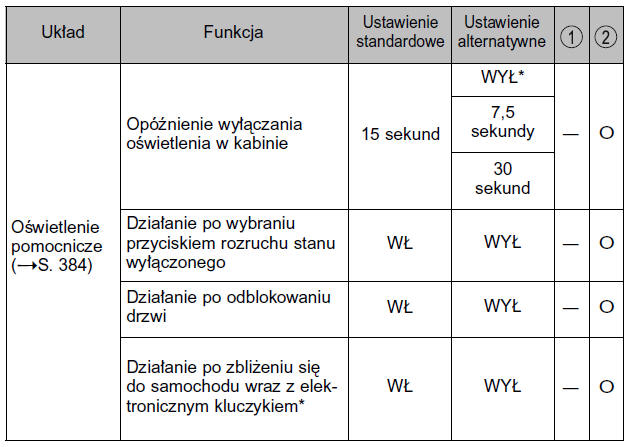 | Układ | Funkcja | Ustawienie standardowe | Ustawienie alternatywne | ① | ② |
|---|---|---|---|---|---|
| Oświetlenie pomocnicze (→S. 384) | Opóźnienie wyłączania oświetlenia w kabinie | 15 sekund | WYŁ* | — | O |
| | | | 7,5 sekundy | | |
| | | | 30 sekund | | |
| | Działanie po wybraniu przyciskiem rozruchu stanu wyłączonego | WŁ | WYŁ | — | O |
| | Działanie po odblokowaniu drzwi | WŁ | WYŁ | — | O |
| | Działanie po zbliżeniu się do samochodu wraz z elektronicznym kluczykiem* | WŁ | WYŁ | — | O |